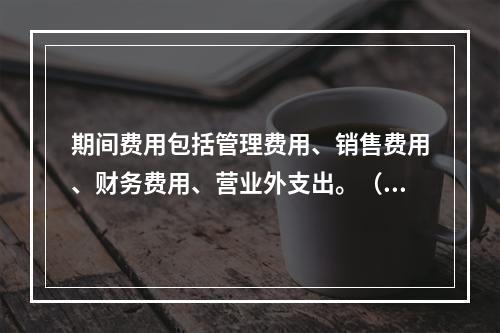 期间费用包括管理费用、销售费用、财务费用、营业外支出。（...